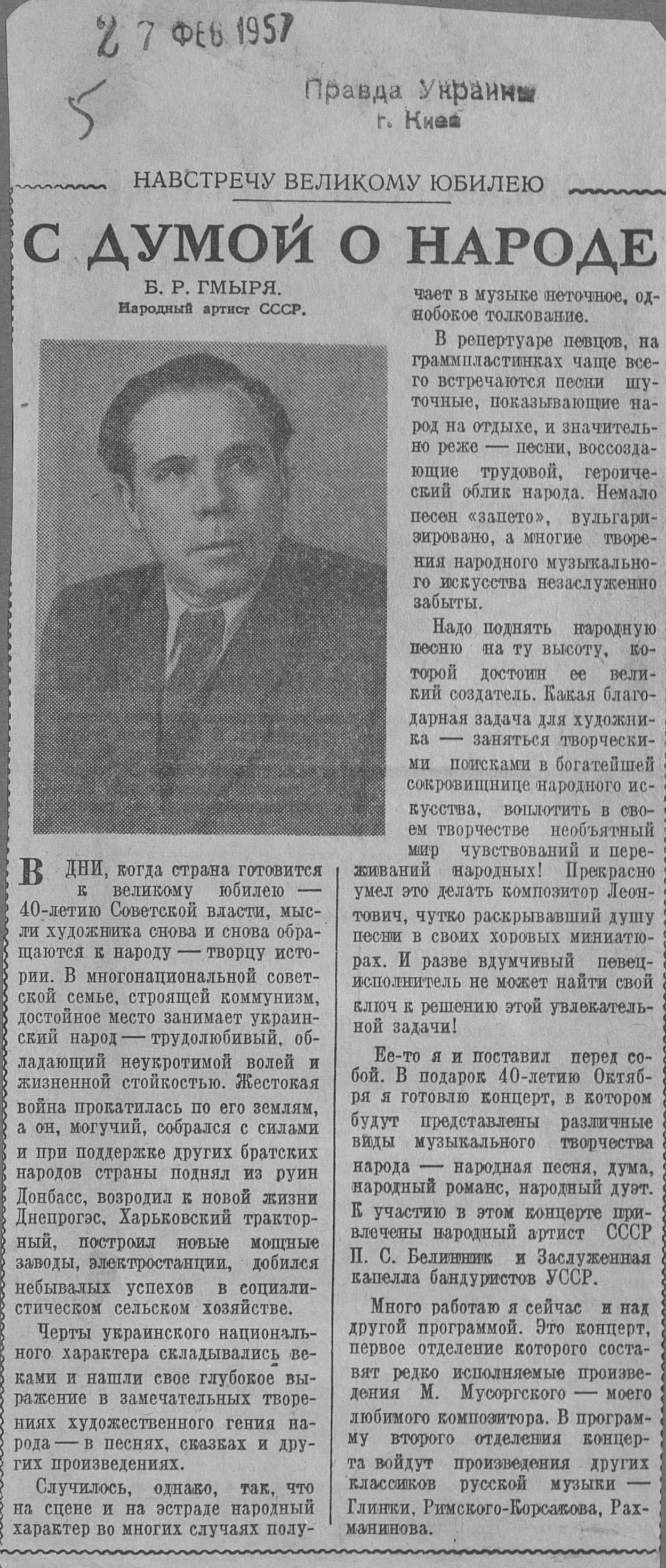 27 ФЕВ 1957

5

Правда Украины
г. Киев

НАВСТРЕЧУ ВЕЛИКОМУ ЮБИЛЕЮ

С ДУМОЙ О НАРОДЕ

Б. Р. ГМЫРЯ.
Народный артист СССР.

В ДНИ, когда страна готовится к великому юбилею — 40-летию Советской власти, мысли художника снова и снова обращаются к народу — творцу истории. В многонациональной советской семье, строящей коммунизм, достойное место занимает украинский народ — трудолюбивый, обладающий неукротимой волей и жизненной стойкостью. Жестокая война прокатилась по его землям, а он, могучий, собрался с силами и при поддержке других братских народов страны поднял из руин Донбасс, возродил к новой жизни Днепрогэс, Харьковский тракторный, построил новые мощные заводы, электростанции, добился небывалых успехов в социалистическом сельском хозяйстве.

Черты украинского национального характера складывались веками и нашли свое глубокое выражение в замечательных творениях художественного гения народа — в песнях, сказках и других произведениях.

Случилось, однако, так, что на сцене и на эстраде народный характер во многих случаях получает в музыке неточное, однобокое толкование.

В репертуаре певцов, на граммпластинках чаще всего встречаются песни шуточные, показывающие народ на отдыхе, и значительно реже — песни, воссоздающие трудовой, героический облик народа. Немало песен «запето», вульгаризировано, а многие творения народного музыкального искусства незаслуженно забыты.

Надо поднять народную песню на ту высоту, которой достоин ее великий создатель. Какая благодарная задача для художника — заняться творческими поисками в богатейшей сокровищнице народного искусства, воплотить в своем творчестве необъятный мир чувствований и переживаний народных! Прекрасно умел это делать композитор Леонтович, чутко раскрывавший душу песни в своих хоровых миниатюрах. И разве вдумчивый певец-исполнитель не может найти свой ключ к решению этой увлекательной задачи!

Ее-то я и поставил перед собой. В подарок 40-летию Октября я готовлю концерт, в котором будут представлены различные виды музыкального творчества народа — народная песня, дума, народный романс, народный дуэт. К участию в этом концерте привлечены народный артист СССР П. С. Белинник и Заслуженная капелла бандуристов УССР.

Много работаю я сейчас и над другой программой. Это концерт, первое отделение которого составят редко исполняемые произведения М. Мусоргского — моего любимого композитора. В программу второго отделения концерта войдут произведения других классиков русской музыки — Глинки, Римского-Корсакова, Рахманинова.